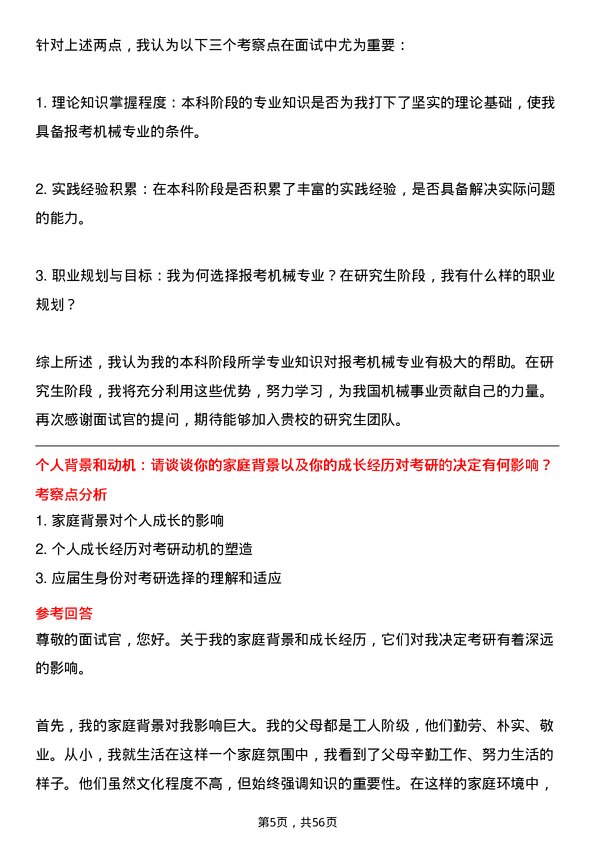 针对上述两点，我认为以下三个考察点在面试中尤为重要：

1. 理论知识掌握程度：本科阶段的专业知识是否为我打下了坚实的理论基础，使我具备报考机械专业的条件。

2. 实践经验积累：在本科阶段是否积累了丰富的实践经验，是否具备解决实际问题的能力。

3. 职业规划与目标：我为何选择报考机械专业？在研究生阶段，我有什么样的职业规划？

综上所述，我认为我的本科阶段所学专业知识对报考机械专业有极大的帮助。在研究生阶段，我将充分利用这些优势，努力学习，为我国机械事业贡献自己的力量。再次感谢面试官的提问，期待能够加入贵校的研究生团队。

个人背景和动机：请谈谈你的家庭背景以及你的成长经历对考研的决定有何影响？

考察点分析

1. 家庭背景对个人成长的影响

2. 个人成长经历对考研动机的塑造

3. 应届生身份对考研选择的理解和适应

参考回答

尊敬的面试官，您好。关于我的家庭背景和成长经历，它们对我决定考研有着深远的影响。

首先，我的家庭背景对我影响巨大。我的父母都是工人阶级，他们勤劳、朴实、敬业。从小，我就生活在这样一个家庭氛围中，我看到了父母辛勤工作、努力生活的样子。他们虽然文化程度不高，但始终强调知识的重要性。在这样的家庭环境中，

第5页，共56页